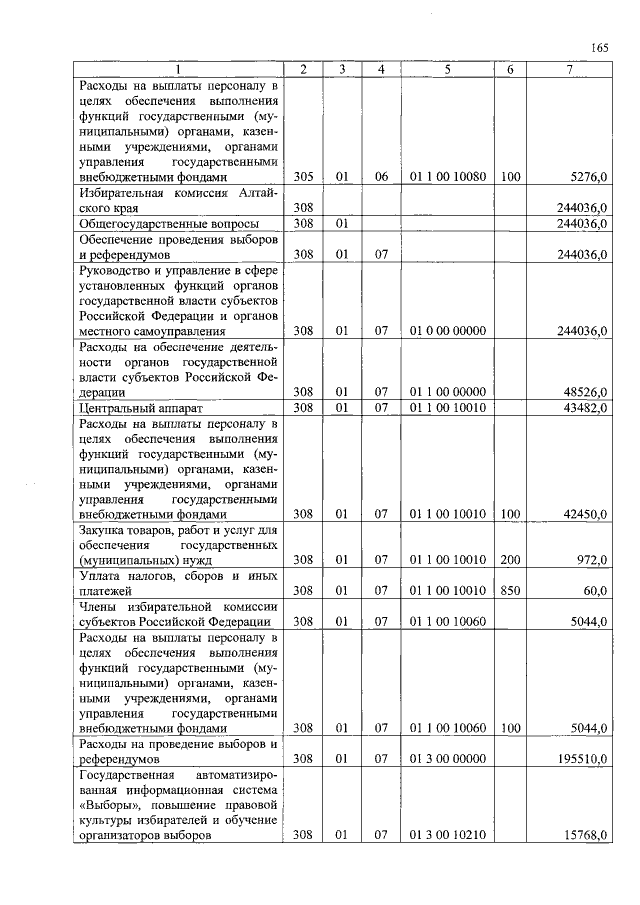 165

| 1 | 2 | 3 | 4 | 5 | 6 | 7 |
|---|---|---|---|---|---|---|
| Расходы на выплаты персоналу в целях обеспечения выполнения функций государственными (муниципальными) органами, казенными учреждениями, органами управления государственными внебюджетными фондами | 305 | 01 | 06 | 01 1 00 10080 | 100 | 5276,0 |
| Избирательная комиссия Алтайского края | 308 | | | | | 244036,0 |
| Общегосударственные вопросы | 308 | 01 | | | | 244036,0 |
| Обеспечение проведения выборов и референдумов | 308 | 01 | 07 | | | 244036,0 |
| Руководство и управление в сфере установленных функций органов государственной власти субъектов Российской Федерации и органов местного самоуправления | 308 | 01 | 07 | 01 0 00 00000 | | 244036,0 |
| Расходы на обеспечение деятельности органов государственной власти субъектов Российской Федерации | 308 | 01 | 07 | 01 1 00 00000 | | 48526,0 |
| Центральный аппарат | 308 | 01 | 07 | 01 1 00 10010 | | 43482,0 |
| Расходы на выплаты персоналу в целях обеспечения выполнения функций государственными (муниципальными) органами, казенными учреждениями, органами управления государственными внебюджетными фондами | 308 | 01 | 07 | 01 1 00 10010 | 100 | 42450,0 |
| Закупка товаров, работ и услуг для обеспечения государственных (муниципальных) нужд | 308 | 01 | 07 | 01 1 00 10010 | 200 | 972,0 |
| Уплата налогов, сборов и иных платежей | 308 | 01 | 07 | 01 1 00 10010 | 850 | 60,0 |
| Члены избирательной комиссии субъектов Российской Федерации | 308 | 01 | 07 | 01 1 00 10060 | | 5044,0 |
| Расходы на выплаты персоналу в целях обеспечения выполнения функций государственными (муниципальными) органами, казенными учреждениями, органами управления государственными внебюджетными фондами | 308 | 01 | 07 | 01 1 00 10060 | 100 | 5044,0 |
| Расходы на проведение выборов и референдумов | 308 | 01 | 07 | 01 3 00 00000 | | 195510,0 |
| Государственная автоматизированная информационная система «Выборы», повышение правовой культуры избирателей и обучение организаторов выборов | 308 | 01 | 07 | 01 3 00 10210 | | 15768,0 |